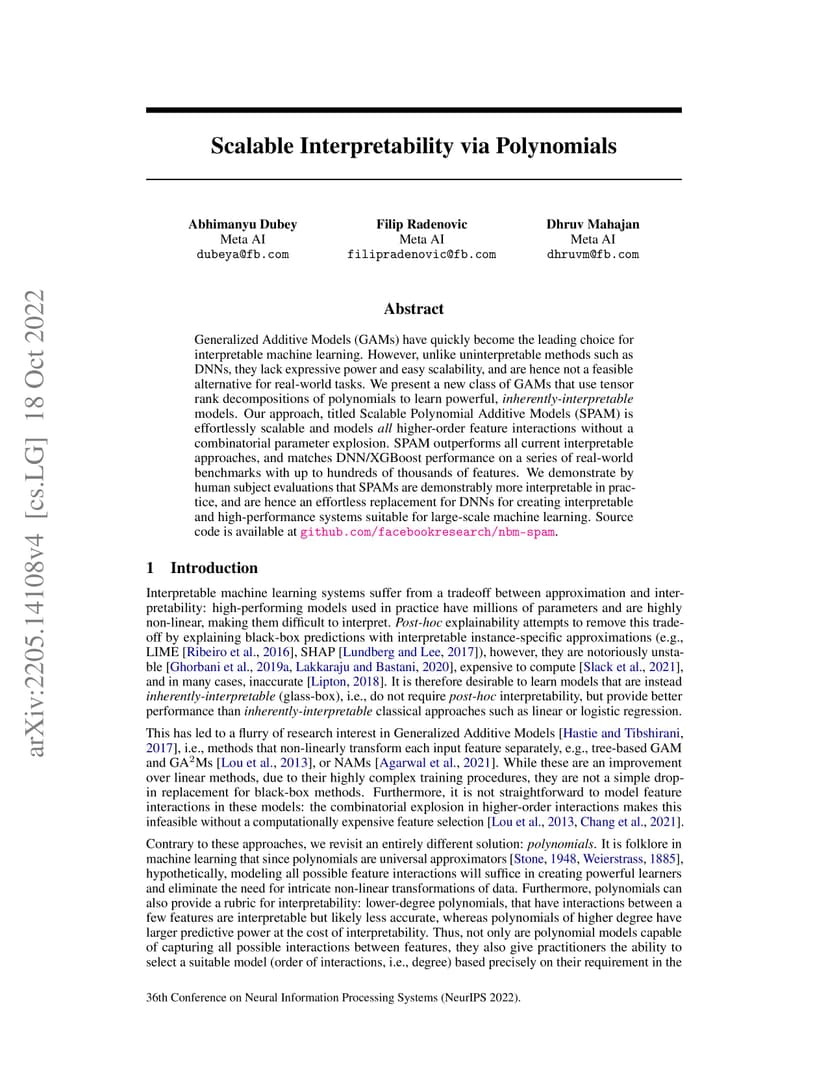 arXiv:2205.14108v4 [cs.LG] 18 Oct 2022

Scalable Interpretability via Polynomials

Abhimanyu Dubey
Meta AI
dubeya@fb.com

Filip Radenovic
Meta AI
filipradenovic@fb.com

Dhruv Mahajan
Meta AI
dhruvm@fb.com

Abstract

Generalized Additive Models (GAMs) have quickly become the leading choice for interpretable machine learning. However, unlike uninterpretable methods such as DNNs, they lack expressive power and easy scalability, and are hence not a feasible alternative for real-world tasks. We present a new class of GAMs that use tensor rank decompositions of polynomials to learn powerful, inherently-interpretable models. Our approach, titled Scalable Polynomial Additive Models (SPAM) is effortlessly scalable and models all higher-order feature interactions without a combinatorial parameter explosion. SPAM outperforms all current interpretable approaches, and matches DNN/XGBoost performance on a series of real-world benchmarks with up to hundreds of thousands of features. We demonstrate by human subject evaluations that SPAMs are demonstrably more interpretable in practice, and are hence an effortless replacement for DNNs for creating interpretable and high-performance systems suitable for large-scale machine learning. Source code is available at github.com/facebookresearch/nbm-spam.

1 Introduction

Interpretable machine learning systems suffer from a tradeoff between approximation and interpretability: high-performing models used in practice have millions of parameters and are highly non-linear, making them difficult to interpret. Post-hoc explainability attempts to remove this tradeoff by explaining black-box predictions with interpretable instance-specific approximations (e.g., LIME [Ribeiro et al., 2016], SHAP [Lundberg and Lee, 2017]), however, they are notoriously unstable [Ghorbani et al., 2019a, Lakkaraju and Bastani, 2020], expensive to compute [Slack et al., 2021], and in many cases, inaccurate [Lipton, 2018]. It is therefore desirable to learn models that are instead inherently-interpretable (glass-box), i.e., do not require post-hoc interpretability, but provide better performance than inherently-interpretable classical approaches such as linear or logistic regression.

This has led to a flurry of research interest in Generalized Additive Models [Hastie and Tibshirani, 2017], i.e., methods that non-linearly transform each input feature separately, e.g., tree-based GAM and GA$^2$Ms [Lou et al., 2013], or NAMs [Agarwal et al., 2021]. While these are an improvement over linear methods, due to their highly complex training procedures, they are not a simple drop-in replacement for black-box methods. Furthermore, it is not straightforward to model feature interactions in these models: the combinatorial explosion in higher-order interactions makes this infeasible without a computationally expensive feature selection [Lou et al., 2013, Chang et al., 2021].

Contrary to these approaches, we revisit an entirely different solution: polynomials. It is folklore in machine learning that since polynomials are universal approximators [Stone, 1948, Weierstrass, 1885], hypothetically, modeling all possible feature interactions will suffice in creating powerful learners and eliminate the need for intricate non-linear transformations of data. Furthermore, polynomials can also provide a rubric for interpretability: lower-degree polynomials, that have interactions between a few features are interpretable but likely less accurate, whereas polynomials of higher degree have larger predictive power at the cost of interpretability. Thus, not only are polynomial models capable of capturing all possible interactions between features, they also give practitioners the ability to select a suitable model (order of interactions, i.e., degree) based precisely on their requirement in the

36th Conference on Neural Information Processing Systems (NeurIPS 2022).